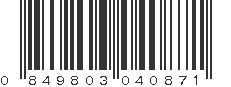 0 849803 040871